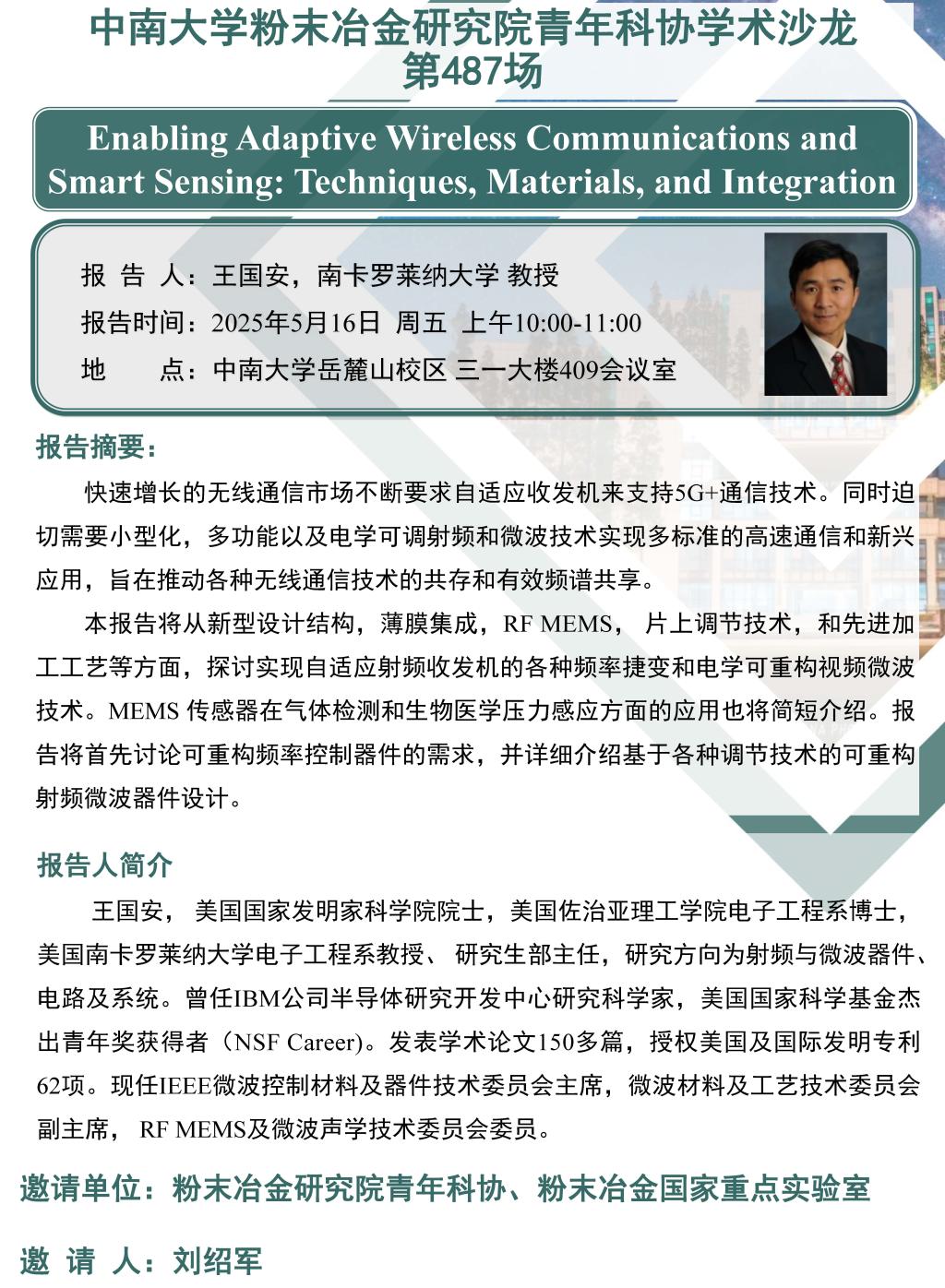 中南大学粉末冶金研究院青年科协学术沙龙
第487场

Enabling Adaptive Wireless Communications and Smart Sensing: Techniques, Materials, and Integration

报 告 人：王国安，南卡罗莱纳大学 教授
报告时间：2025年5月16日 周五 上午10:00-11:00
地 点：中南大学岳麓山校区 三一大楼409会议室

报告摘要：

快速增长的无线通信市场不断要求自适应收发机来支持5G+通信技术。同时迫切需要小型化，多功能以及电学可调射频和微波技术实现多标准的高速通信和新兴应用，旨在推动各种无线通信技术的共存和有效频谱共享。

本报告将从新型设计结构，薄膜集成，RF MEMS， 片上调节技术，和先进加工工艺等方面，探讨实现自适应射频收发机的各种频率捷变和电学可重构视频微波技术。MEMS 传感器在气体检测和生物医学压力感应方面的应用也将简短介绍。报告将首先讨论可重构频率控制器件的需求，并详细介绍基于各种调节技术的可重构射频微波器件设计。

报告人简介

王国安， 美国国家发明家科学院院士，美国佐治亚理工学院电子工程系博士，美国南卡罗莱纳大学电子工程系教授、 研究生部主任，研究方向为射频与微波器件、电路及系统。曾任IBM公司半导体研究开发中心研究科学家，美国国家科学基金杰出青年奖获得者（NSF Career)。发表学术论文150多篇，授权美国及国际发明专利62项。现任IEEE微波控制材料及器件技术委员会主席，微波材料及工艺技术委员会副主席， RF MEMS及微波声学技术委员会委员。

邀请单位：粉末冶金研究院青年科协、粉末冶金国家重点实验室

邀 请 人：刘绍军